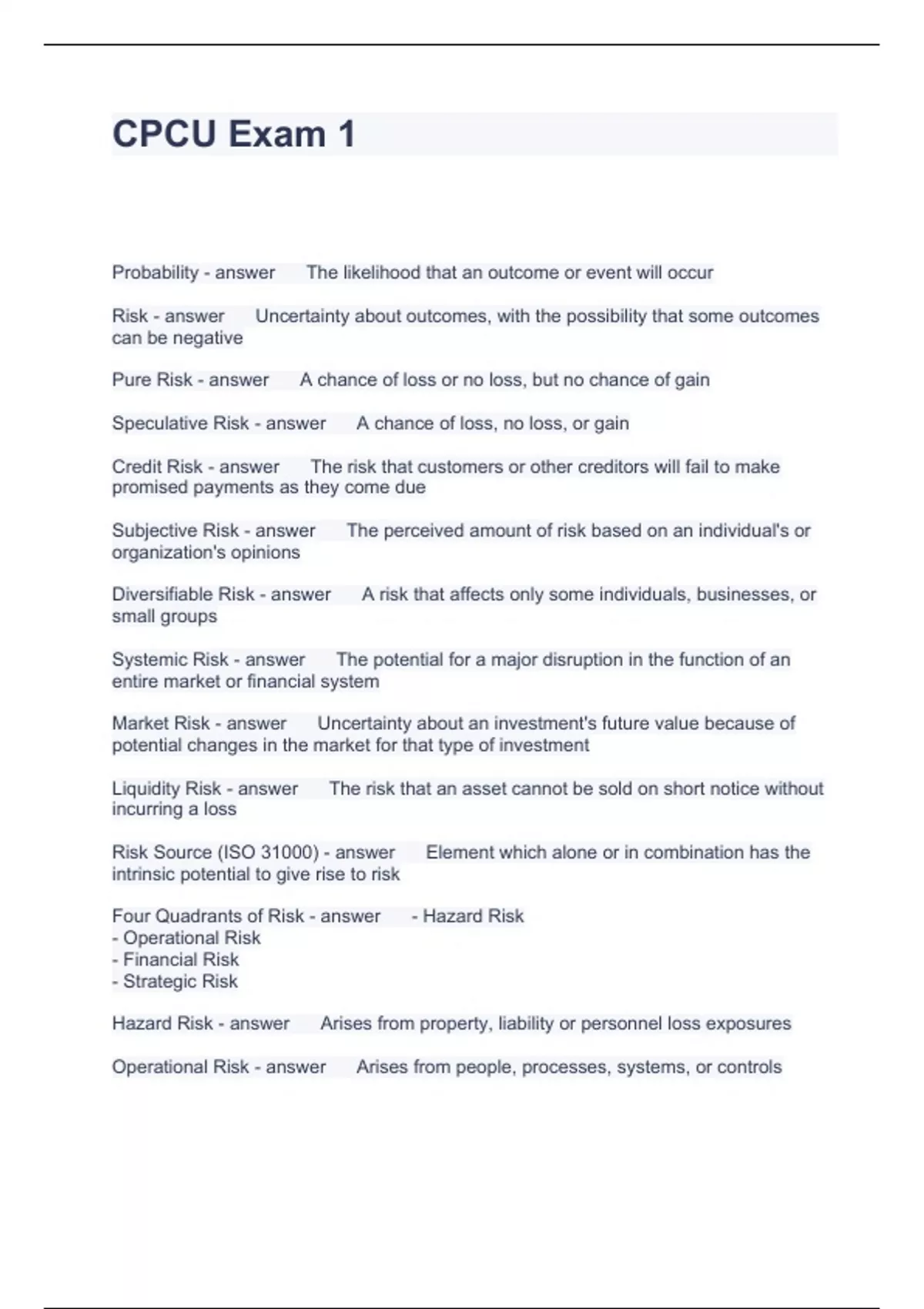 CPCU Exam 1

Probability - answer The likelihood that an outcome or event will occur

Risk - answer Uncertainty about outcomes, with the possibility that some outcomes can be negative

Pure Risk - answer A chance of loss or no loss, but no chance of gain

Speculative Risk - answer A chance of loss, no loss, or gain

Credit Risk - answer The risk that customers or other creditors will fail to make promised payments as they come due

Subjective Risk - answer The perceived amount of risk based on an individual's or organization's opinions

Diversifiable Risk - answer A risk that affects only some individuals, businesses, or small groups

Systemic Risk - answer The potential for a major disruption in the function of an entire market or financial system

Market Risk - answer Uncertainty about an investment's future value because of potential changes in the market for that type of investment

Liquidity Risk - answer The risk that an asset cannot be sold on short notice without incurring a loss

Risk Source (ISO 31000) - answer Element which alone or in combination has the intrinsic potential to give rise to risk

Four Quadrants of Risk - answer - Hazard Risk
- Operational Risk
- Financial Risk
- Strategic Risk

Hazard Risk - answer Arises from property, liability or personnel loss exposures

Operational Risk - answer Arises from people, processes, systems, or controls